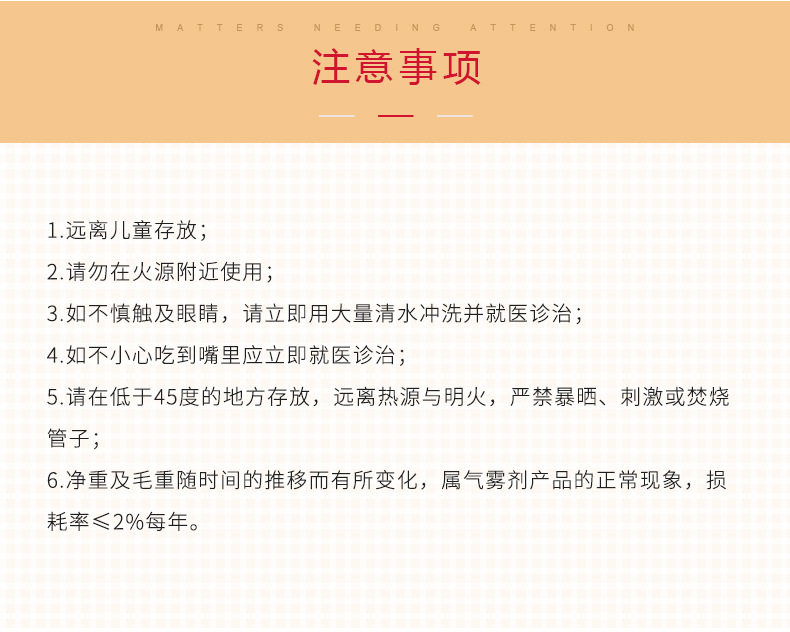 MATTERS NEEDING ATTENTION

注意事项

1.远离儿童存放；

2.请勿在火源附近使用；

3.如不慎触及眼睛，请立即用大量清水冲洗并就医诊治；

4.如不小心吃到嘴里应立即就医诊治；

5.请在低于45度的地方存放，远离热源与明火，严禁暴晒、刺激或焚烧管子；

6.净重及毛重随时间的推移而有所变化，属气雾剂产品的正常现象，损耗率≤2%每年。